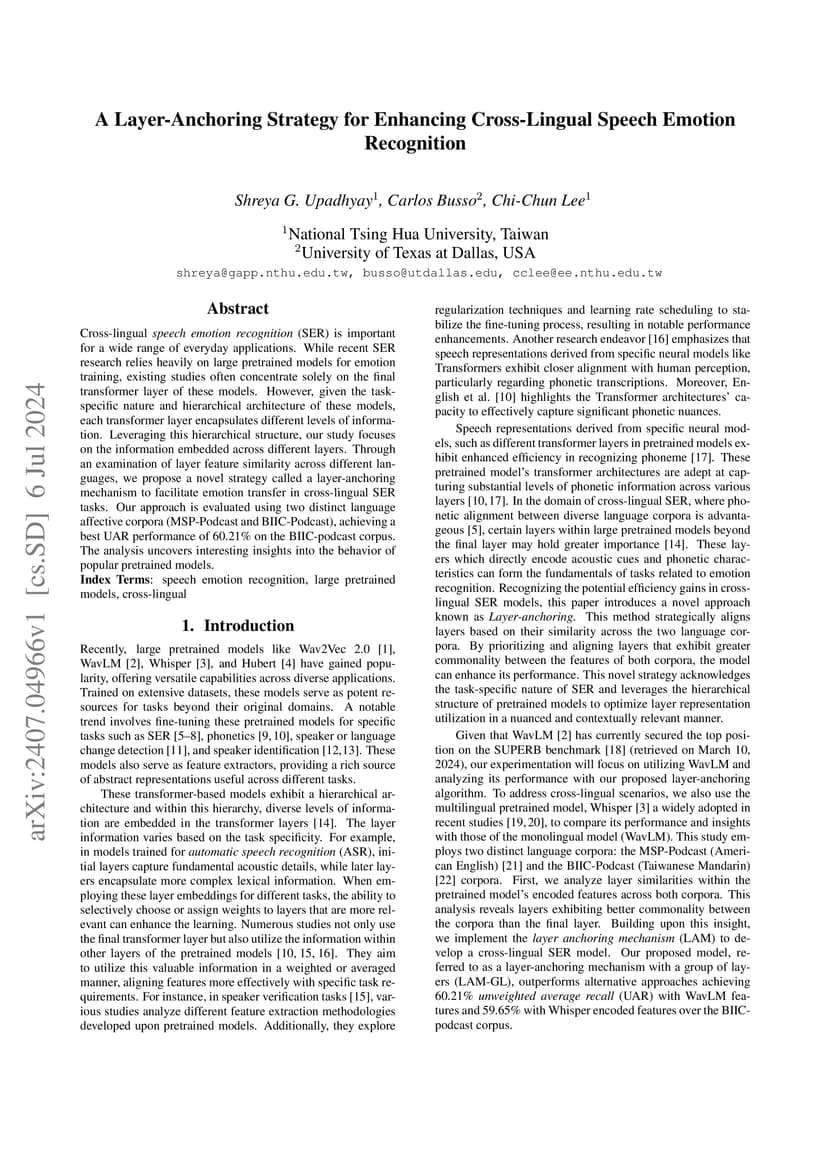 arXiv:2407.04966v1 [cs.SD] 6 Jul 2024

A Layer-Anchoring Strategy for Enhancing Cross-Lingual Speech Emotion Recognition

Shreya G. Upadhyay$^1$, Carlos Busso$^2$, Chi-Chun Lee$^1$

$^1$National Tsing Hua University, Taiwan
$^2$University of Texas at Dallas, USA

shreya@gapp.nthu.edu.tw, busso@utdallas.edu, cclee@ee.nthu.edu.tw

Abstract

Cross-lingual speech emotion recognition (SER) is important for a wide range of everyday applications. While recent SER research relies heavily on large pretrained models for emotion training, existing studies often concentrate solely on the final transformer layer of these models. However, given the task-specific nature and hierarchical architecture of these models, each transformer layer encapsulates different levels of information. Leveraging this hierarchical structure, our study focuses on the information embedded across different layers. Through an examination of layer feature similarity across different languages, we propose a novel strategy called a layer-anchoring mechanism to facilitate emotion transfer in cross-lingual SER tasks. Our approach is evaluated using two distinct language affective corpora (MSP-Podcast and BIIC-Podcast), achieving a best UAR performance of 60.21% on the BIIC-podcast corpus. The analysis uncovers interesting insights into the behavior of popular pretrained models.
Index Terms: speech emotion recognition, large pretrained models, cross-lingual

1. Introduction

Recently, large pretrained models like Wav2Vec 2.0 [1], WavLM [2], Whisper [3], and Hubert [4] have gained popularity, offering versatile capabilities across diverse applications. Trained on extensive datasets, these models serve as potent resources for tasks beyond their original domains. A notable trend involves fine-tuning these pretrained models for specific tasks such as SER [5–8], phonetics [9, 10], speaker or language change detection [11], and speaker identification [12,13]. These models also serve as feature extractors, providing a rich source of abstract representations useful across different tasks.

These transformer-based models exhibit a hierarchical architecture and within this hierarchy, diverse levels of information are embedded in the transformer layers [14]. The layer information varies based on the task specificity. For example, in models trained for automatic speech recognition (ASR), initial layers capture fundamental acoustic details, while later layers encapsulate more complex lexical information. When employing these layer embeddings for different tasks, the ability to selectively choose or assign weights to layers that are more relevant can enhance the learning. Numerous studies not only use the final transformer layer but also utilize the information within other layers of the pretrained models [10, 15, 16]. They aim to utilize this valuable information in a weighted or averaged manner, aligning features more effectively with specific task requirements. For instance, in speaker verification tasks [15], various studies analyze different feature extraction methodologies developed upon pretrained models. Additionally, they explore regularization techniques and learning rate scheduling to stabilize the fine-tuning process, resulting in notable performance enhancements. Another research endeavor [16] emphasizes that speech representations derived from specific neural models like Transformers exhibit closer alignment with human perception, particularly regarding phonetic transcriptions. Moreover, English et al. [10] highlights the Transformer architectures' capacity to effectively capture significant phonetic nuances.

Speech representations derived from specific neural models, such as different transformer layers in pretrained models exhibit enhanced efficiency in recognizing phoneme [17]. These pretrained model's transformer architectures are adept at capturing substantial levels of phonetic information across various layers [10, 17]. In the domain of cross-lingual SER, where phonetic alignment between diverse language corpora is advantageous [5], certain layers within large pretrained models beyond the final layer may hold greater importance [14]. These layers which directly encode acoustic cues and phonetic characteristics can form the fundamentals of tasks related to emotion recognition. Recognizing the potential efficiency gains in cross-lingual SER models, this paper introduces a novel approach known as Layer-anchoring. This method strategically aligns layers based on their similarity across the two language corpora. By prioritizing and aligning layers that exhibit greater commonality between the features of both corpora, the model can enhance its performance. This novel strategy acknowledges the task-specific nature of SER and leverages the hierarchical structure of pretrained models to optimize layer representation utilization in a nuanced and contextually relevant manner.

Given that WavLM [2] has currently secured the top position on the SUPERB benchmark [18] (retrieved on March 10, 2024), our experimentation will focus on utilizing WavLM and analyzing its performance with our proposed layer-anchoring algorithm. To address cross-lingual scenarios, we also use the multilingual pretrained model, Whisper [3] a widely adopted in recent studies [19, 20], to compare its performance and insights with those of the monolingual model (WavLM). This study employs two distinct language corpora: the MSP-Podcast (American English) [21] and the BIIC-Podcast (Taiwanese Mandarin) [22] corpora. First, we analyze layer similarities within the pretrained model's encoded features across both corpora. This analysis reveals layers exhibiting better commonality between the corpora than the final layer. Building upon this insight, we implement the layer anchoring mechanism (LAM) to develop a cross-lingual SER model. Our proposed model, referred to as a layer-anchoring mechanism with a group of layers (LAM-GL), outperforms alternative approaches achieving 60.21% unweighted average recall (UAR) with WavLM features and 59.65% with Whisper encoded features over the BIIC-podcast corpus.